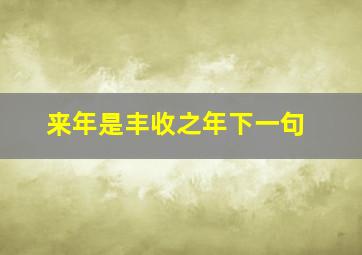 来年是丰收之年下一句